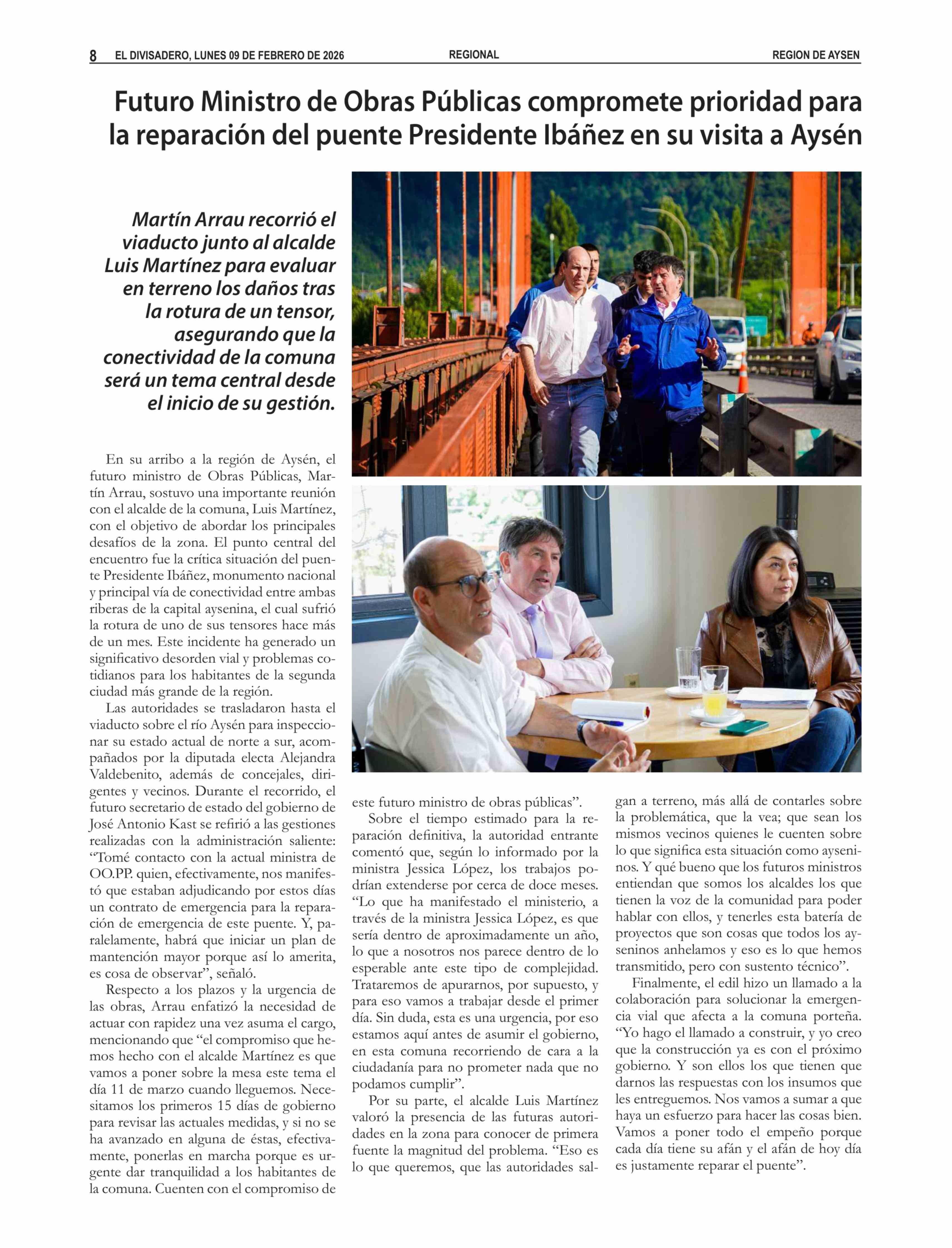 8 EL DIVISADERO, LUNES 09 DE FEBRERO DE 2026 REGIONAL REGION DE AYSEN

Futuro Ministro de Obras Públicas compromete prioridad para la reparación del puente Presidente Ibáñez en su visita a Aysén

Martín Arrau recorrió el viaducto junto al alcalde Luis Martínez para evaluar en terreno los daños tras la rotura de un tensor, asegurando que la conectividad de la comuna será un tema central desde el inicio de su gestión.

En su arribo a la región de Aysén, el futuro ministro de Obras Públicas, Martín Arrau, sostuvo una importante reunión con el alcalde de la comuna, Luis Martínez, con el objetivo de abordar los principales desafíos de la zona. El punto central del encuentro fue la crítica situación del puente Presidente Ibáñez, monumento nacional y principal vía de conectividad entre ambas riberas de la capital aysenina, el cual sufrió la rotura de uno de sus tensores hace más de un mes. Este incidente ha generado un significativo desorden vial y problemas cotidianos para los habitantes de la segunda ciudad más grande de la región.

Las autoridades se trasladaron hasta el viaducto sobre el río Aysén para inspeccionar su estado actual de norte a sur, acompañados por la diputada electa Alejandra Valdebenito, además de concejales, dirigentes y vecinos. Durante el recorrido, el futuro secretario de estado del gobierno de José Antonio Kast se refirió a las gestiones realizadas con la administración saliente: “Tomé contacto con la actual ministra de OO.PP. quien, efectivamente, nos manifestó que estaban adjudicando por estos días un contrato de emergencia para la reparación de emergencia de este puente. Y, paralelamente, habrá que iniciar un plan de mantención mayor porque así lo amerita, es cosa de observar”, señaló.

Respecto a los plazos y la urgencia de las obras, Arrau enfatizó la necesidad de actuar con rapidez una vez asuma el cargo, mencionando que “el compromiso que hemos hecho con el alcalde Martínez es que vamos a poner sobre la mesa este tema el día 11 de marzo cuando lleguemos. Necesitamos los primeros 15 días de gobierno para revisar las actuales medidas, y si no se ha avanzado en alguna de éstas, efectivamente, ponerlas en marcha porque es urgente dar tranquilidad a los habitantes de la comuna. Cuenten con el compromiso de este futuro ministro de obras públicas”.

Sobre el tiempo estimado para la reparación definitiva, la autoridad entrante comentó que, según lo informado por la ministra Jessica López, los trabajos podrían extenderse por cerca de doce meses. “Lo que ha manifestado el ministerio, a través de la ministra Jessica López, es que sería dentro de aproximadamente un año, lo que a nosotros nos parece dentro de lo esperable ante este tipo de complejidad. Trataremos de apurarnos, por supuesto, y para eso vamos a trabajar desde el primer día. Sin duda, esta es una urgencia, por eso estamos aquí antes de asumir el gobierno, en esta comuna recorriendo de cara a la ciudadanía para no prometer nada que no podamos cumplir”.

Por su parte, el alcalde Luis Martínez valoró la presencia de las futuras autoridades en la zona para conocer de primera fuente la magnitud del problema. “Eso es lo que queremos, que las autoridades salgan a terreno, más allá de contarles sobre la problemática, que la vea; que sean los mismos vecinos quienes le cuenten sobre lo que significa esta situación como ayseninos. Y qué bueno que los futuros ministros entiendan que somos los alcaldes los que tienen la voz de la comunidad para poder hablar con ellos, y tenerles esta batería de proyectos que son cosas que todos los ayseninos anhelamos y eso es lo que hemos transmitido, pero con sustento técnico”.

Finalmente, el edil hizo un llamado a la colaboración para solucionar la emergencia vial que afecta a la comuna porteña. “Yo hago el llamado a construir, y yo creo que la construcción ya es con el próximo gobierno. Y son ellos los que tienen que darnos las respuestas con los insumos que les entreguemos. Nos vamos a sumar a que haya un esfuerzo para hacer las cosas bien. Vamos a poner todo el empeño porque cada día tiene su afán y el afán de hoy día es justamente reparar el puente”.